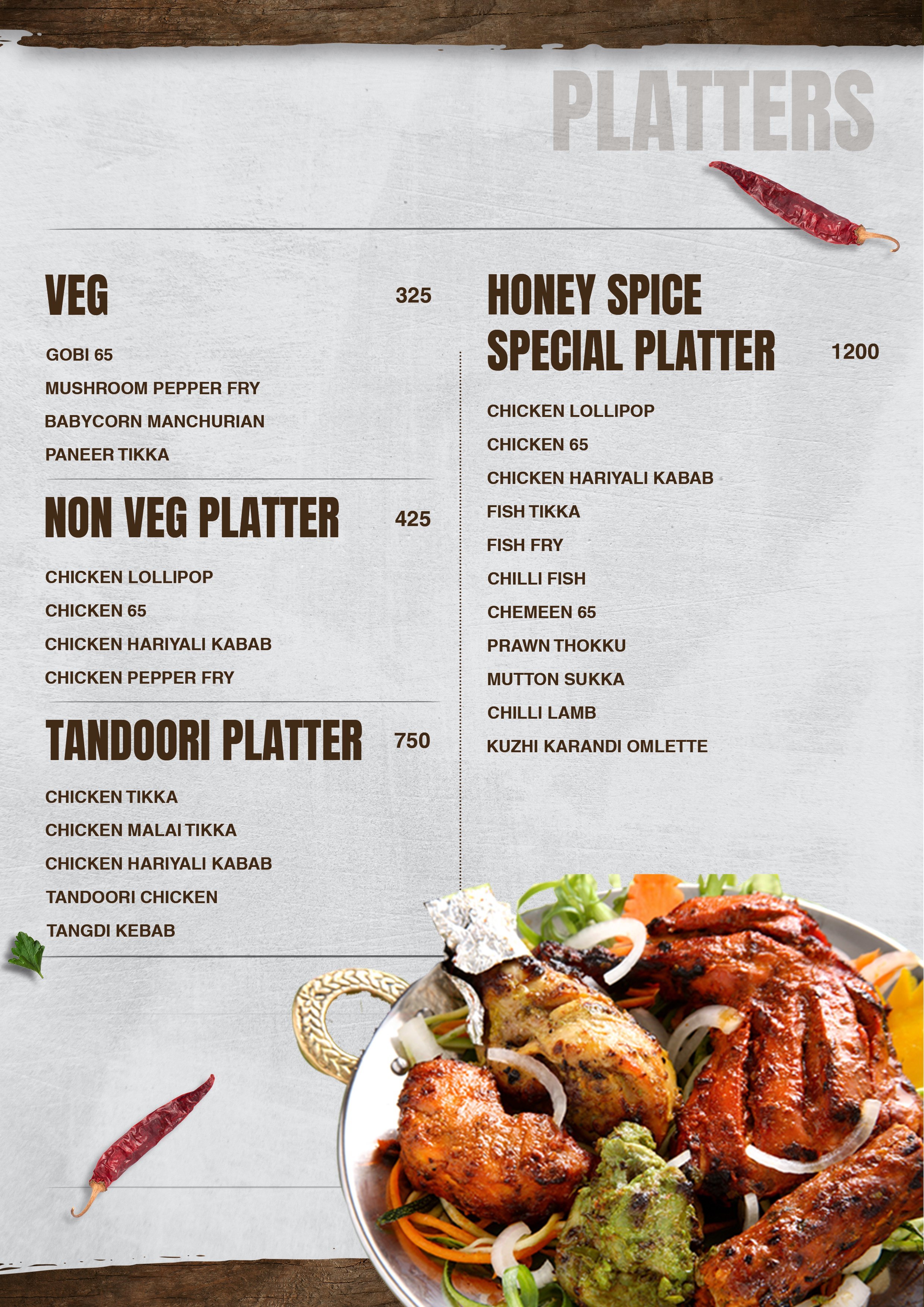 PLATTERS

VEG 325

GOBI 65
MUSHROOM PEPPER FRY
BABYCORN MANCHURIAN
PANEER TIKKA

NON VEG PLATTER 425

CHICKEN LOLLIPOP
CHICKEN 65
CHICKEN HARIYALI KABAB
CHICKEN PEPPER FRY

TANDOORI PLATTER 750

CHICKEN TIKKA
CHICKEN MALAI TIKKA
CHICKEN HARIYALI KABAB
TANDOORI CHICKEN
TANGDI KEBAB

HONEY SPICE SPECIAL PLATTER 1200

CHICKEN LOLLIPOP
CHICKEN 65
CHICKEN HARIYALI KABAB
FISH TIKKA
FISH FRY
CHILLI FISH
CHEMEEN 65
PRAWN THOKKU
MUTTON SUKKA
CHILLI LAMB
KUZHI KARANDI OMLETTE